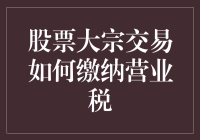 股票大宗交易如何缴纳营业税